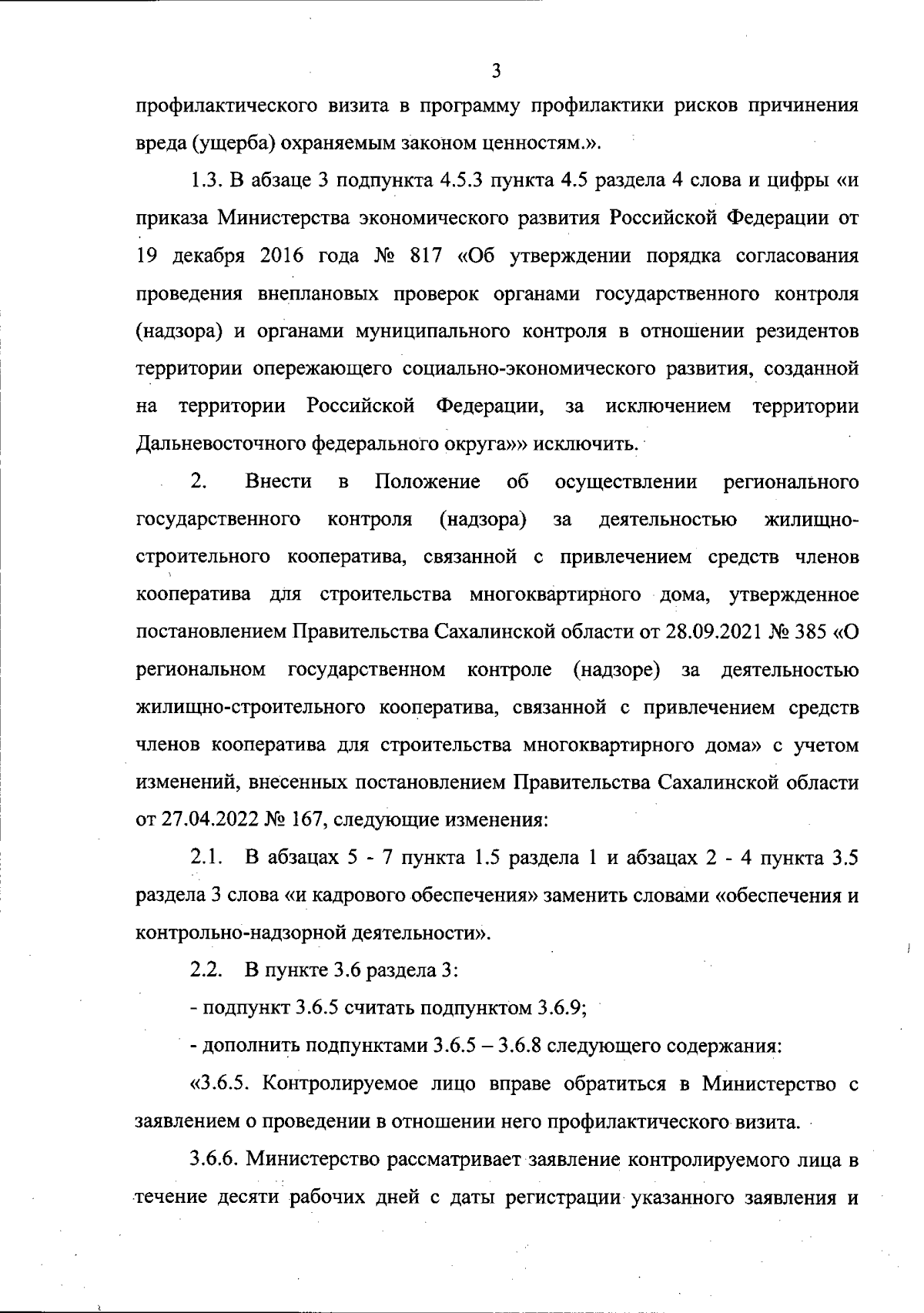 3

профилактического визита в программу профилактики рисков причинения вреда (ущерба) охраняемым законом ценностям.».

1.3. В абзаце 3 подпункта 4.5.3 пункта 4.5 раздела 4 слова и цифры «и приказа Министерства экономического развития Российской Федерации от 19 декабря 2016 года № 817 «Об утверждении порядка согласования проведения внеплановых проверок органами государственного контроля (надзора) и органами муниципального контроля в отношении резидентов территории опережающего социально-экономического развития, созданной на территории Российской Федерации, за исключением территории Дальневосточного федерального округа»» исключить.

2. Внести в Положение об осуществлении регионального государственного контроля (надзора) за деятельностью жилищно-строительного кооператива, связанной с привлечением средств членов кооператива для строительства многоквартирного дома, утвержденное постановлением Правительства Сахалинской области от 28.09.2021 № 385 «О региональном государственном контроле (надзоре) за деятельностью жилищно-строительного кооператива, связанной с привлечением средств членов кооператива для строительства многоквартирного дома» с учетом изменений, внесенных постановлением Правительства Сахалинской области от 27.04.2022 № 167, следующие изменения:

2.1. В абзацах 5 - 7 пункта 1.5 раздела 1 и абзацах 2 - 4 пункта 3.5 раздела 3 слова «и кадрового обеспечения» заменить словами «обеспечения и контрольно-надзорной деятельности».

2.2. В пункте 3.6 раздела 3:

- подпункт 3.6.5 считать подпунктом 3.6.9;

- дополнить подпунктами 3.6.5 – 3.6.8 следующего содержания:

«3.6.5. Контролируемое лицо вправе обратиться в Министерство с заявлением о проведении в отношении него профилактического визита.

3.6.6. Министерство рассматривает заявление контролируемого лица в течение десяти рабочих дней с даты регистрации указанного заявления и